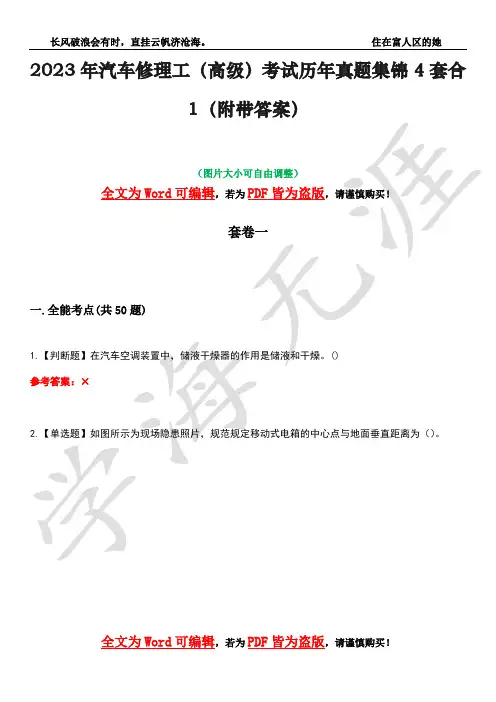 长风破浪会有时，直挂云帆济沧海。　　住在富人区的她

2023年汽车修理工（高级）考试历年真题集锦4套合1（附带答案）

（图片大小可自由调整）

全文为Word可编辑，若为PDF皆为盗版，请谨慎购买！

套卷一

一.全能考点(共50题)

1.【判断题】在汽车空调装置中，储液干燥器的作用是储液和干燥。()

参考答案：×

2.【单选题】如图所示为现场隐患照片，规范规定移动式电箱的中心点与地面垂直距离为（）。

学海无涯

全文为Word可编辑，若为PDF皆为盗版，请谨慎购买！